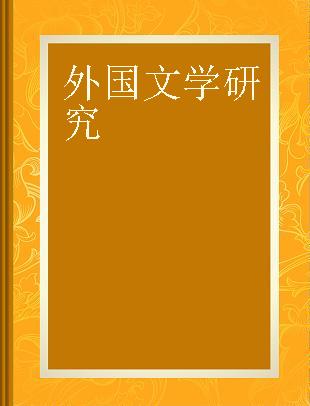 外国文学研究